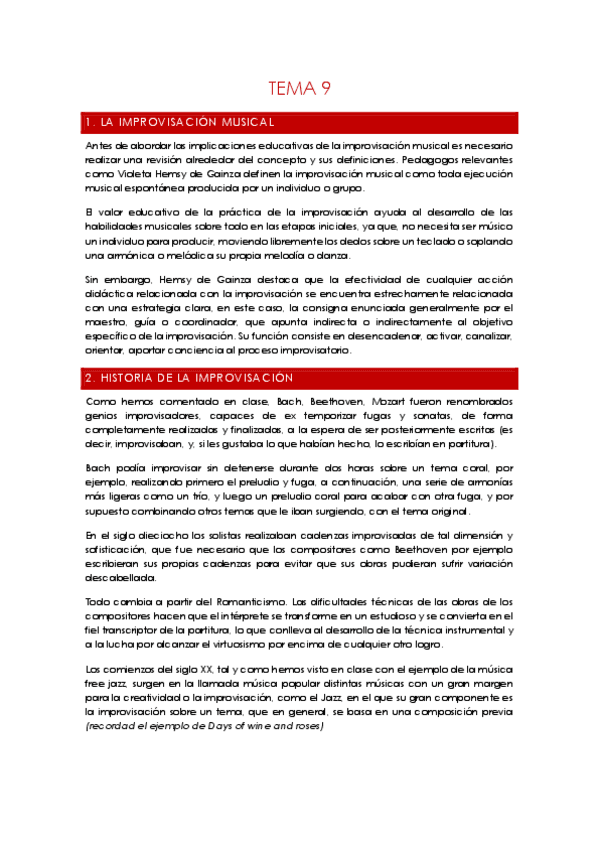 TEMA 9

1. LA IMPROVISACIÓN MUSICAL

Antes de abordar las implicaciones educativas de la improvisación musical es necesario realizar una revisión alrededor del concepto y sus definiciones. Pedagogos relevantes como Violeta Hemsy de Gainza definen la improvisación musical como toda ejecución musical espontánea producida por un individuo o grupo.

El valor educativo de la práctica de la improvisación ayuda al desarrollo de las habilidades musicales sobre todo en las etapas iniciales, ya que, no necesita ser músico un individuo para producir, moviendo libremente los dedos sobre un teclado o soplando una armónica o melódica su propia melodía o danza.

Sin embargo, Hemsy de Gainza destaca que la efectividad de cualquier acción didáctica relacionada con la improvisación se encuentra estrechamente relacionada con una estrategia clara, en este caso, la consigna enunciada generalmente por el maestro, guía o coordinador, que apunta indirecta o indirectamente al objetivo específico de la improvisación. Su función consiste en desencadenar, activar, canalizar, orientar, aportar conciencia al proceso improvisatorio.

2. HISTORIA DE LA IMPROVISACIÓN

Como hemos comentado en clase, Bach, Beethoven, Mozart fueron renombrados genios improvisadores, capaces de ex temporizar fugas y sonatas, de forma completamente realizadas y finalizadas, a la espera de ser posteriormente escritas (es decir, improvisaban, y, si les gustaba lo que habían hecho, lo escribían en partitura).

Bach podía improvisar sin detenerse durante dos horas sobre un tema coral, por ejemplo, realizando primero el preludio y fuga, a continuación, una serie de armonías más ligeras como un trío, y luego un preludio coral para acabar con otra fuga, y por supuesto combinando otros temas que le iban surgiendo, con el tema original.

En el siglo dieciocho los solistas realizaban cadenzas improvisadas de tal dimensión y sofisticación, que fue necesario que los compositores como Beethoven por ejemplo escribieran sus propias cadenzas para evitar que sus obras pudieran sufrir variación descabellada.

Todo cambia a partir del Romanticismo. Las dificultades técnicas de las obras de los compositores hacen que el intérprete se transforme en un estudioso y se convierta en el fiel transcriptor de la partitura, lo que conlleva al desarrollo de la técnica instrumental y a la lucha por alcanzar el virtuosismo por encima de cualquier otro logro.

Los comienzos del siglo XX, tal y como hemos visto en clase con el ejemplo de la música free jazz, surgen en la llamada música popular distintas músicas con un gran margen para la creatividad o la improvisación, como el Jazz, en el que su gran componente es la improvisación sobre un tema, que en general, se basa en una composición previa (recordad el ejemplo de Days of wine and roses)